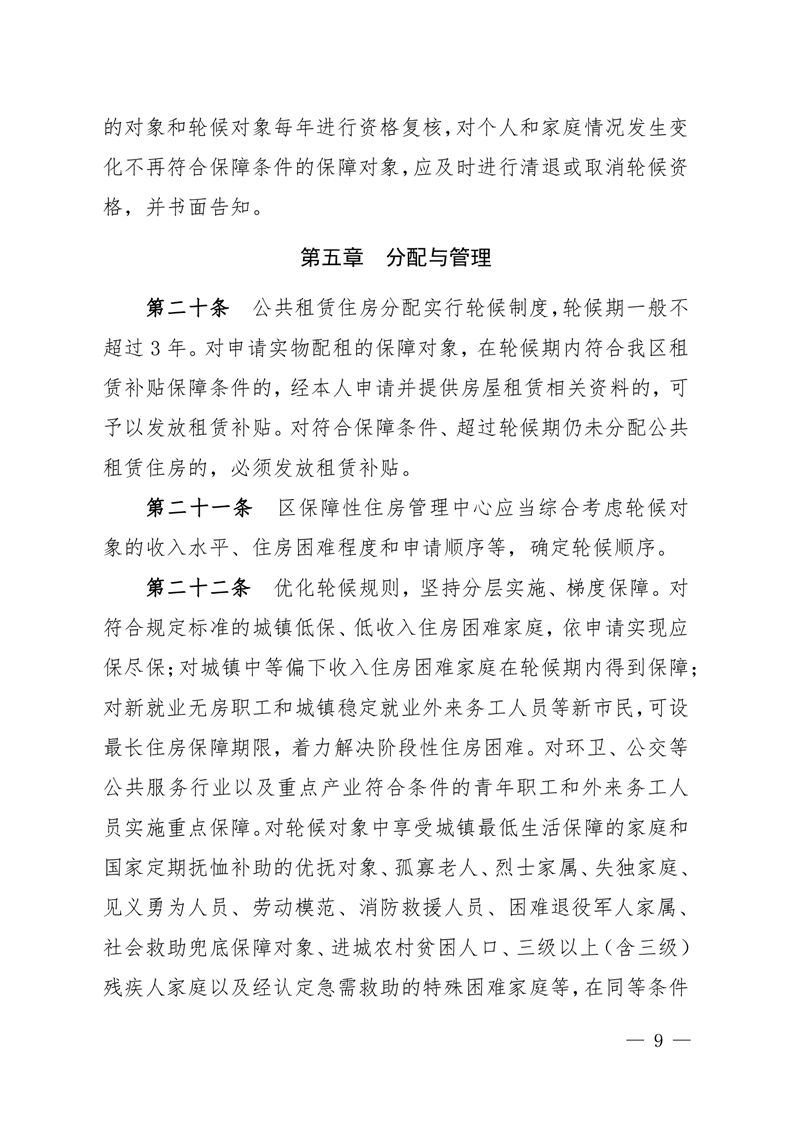 的对象和轮候对象每年进行资格复核，对个人和家庭情况发生变化不再符合保障条件的保障对象，应及时进行清退或取消轮候资格，并书面告知。

第五章　分配与管理

第二十条　公共租赁住房分配实行轮候制度，轮候期一般不超过 3 年。对申请实物配租的保障对象，在轮候期内符合我区租赁补贴保障条件的，经本人申请并提供房屋租赁相关资料的，可予以发放租赁补贴。对符合保障条件、超过轮候期仍未分配公共租赁住房的，必须发放租赁补贴。

第二十一条　区保障性住房管理中心应当综合考虑轮候对象的收入水平、住房困难程度和申请顺序等，确定轮候顺序。

第二十二条　优化轮候规则，坚持分层实施、梯度保障。对符合规定标准的城镇低保、低收入住房困难家庭，依申请实现应保尽保；对城镇中等偏下收入住房困难家庭在轮候期内得到保障；对新就业无房职工和城镇稳定就业外来务工人员等新市民，可设最长住房保障期限，着力解决阶段性住房困难。对环卫、公交等公共服务行业以及重点产业符合条件的青年职工和外来务工人员实施重点保障。对轮候对象中享受城镇最低生活保障的家庭和国家定期抚恤补助的优抚对象、孤寡老人、烈士家属、失独家庭、见义勇为人员、劳动模范、消防救援人员、困难退役军人家属、社会救助兜底保障对象、进城农村贫困人口、三级以上（含三级）残疾人家庭以及经认定急需救助的特殊困难家庭等，在同等条件

— 9 —